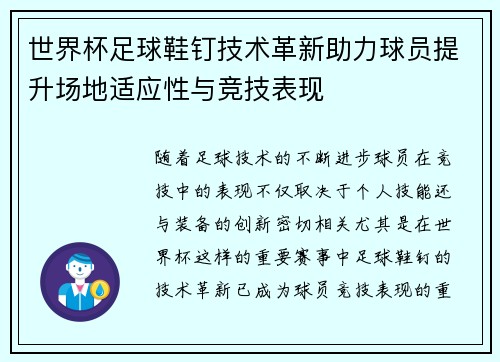 世界杯足球鞋钉技术革新助力球员提升场地适应性与竞技表现

随着足球技术的不断进步球员在竞技中的表现不仅取决于个人技能还与装备的创新密切相关尤其是在世界杯这样的重要赛事中足球鞋钉的技术革新已成为球员竞技表现的重